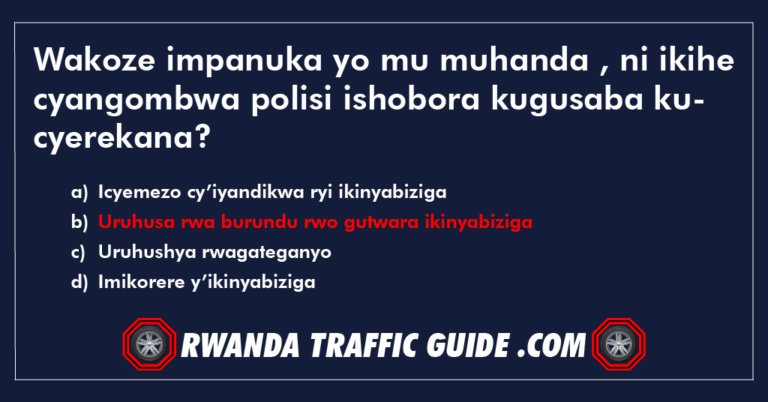 Wakoze impanuka yo mu muhanda , ni ikihe cyangombwa polisi ishobora kugusaba kucyerekana?

a) Icyemezo cy'iyandikwa ryi ikinyabiziga
b) Uruhusa rwa burundu rwo gutwara ikinyabiziga
c) Uruhushya rwagateganyo
d) Imikorere y'ikinyabiziga

RWANDA TRAFFIC GUIDE .COM